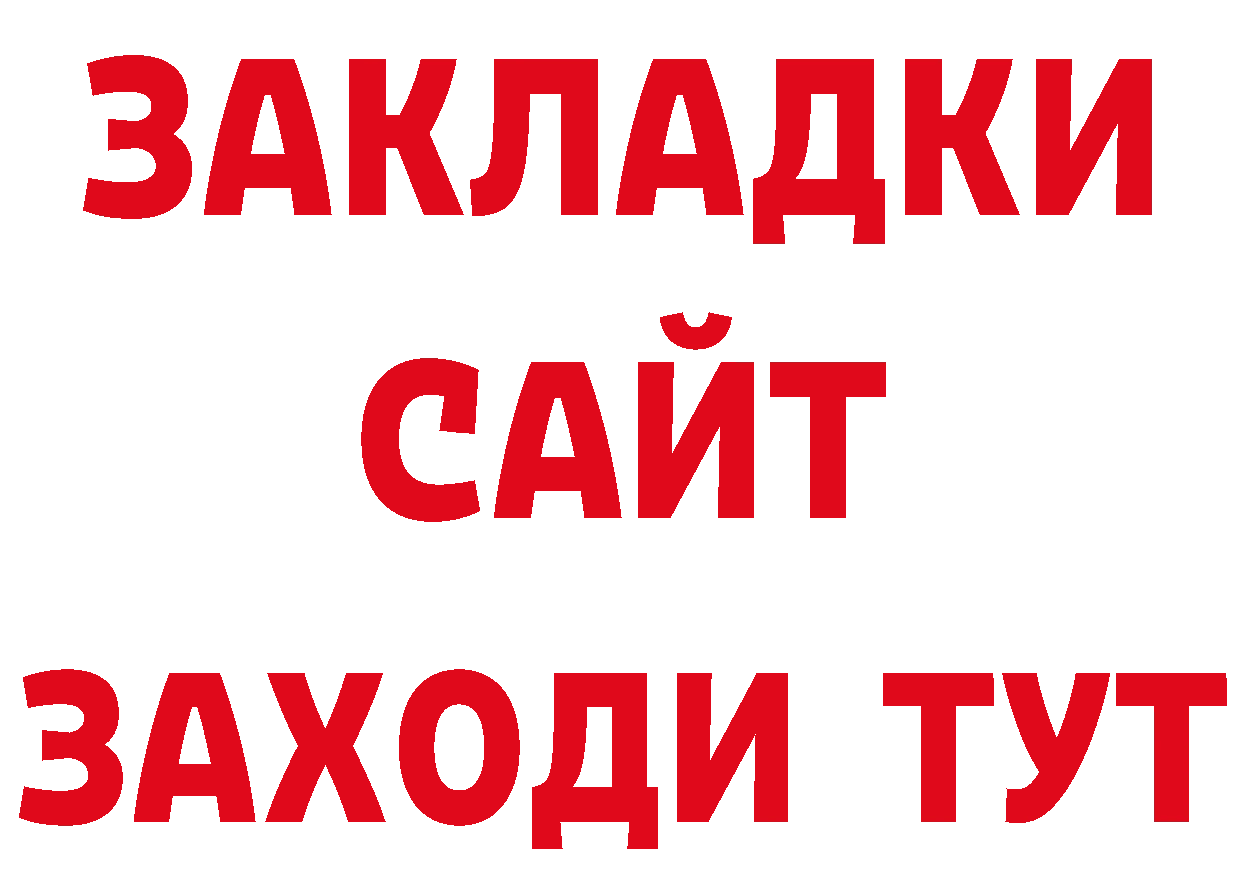 ЗАКЛАДКИ
САЙТ
ЗАХОДИ ТУТ